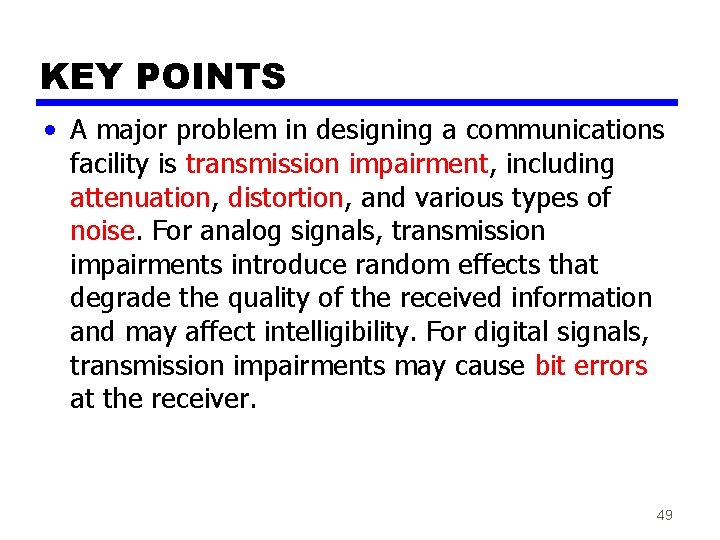 KEY POINTS

• A major problem in designing a communications facility is transmission impairment, including attenuation, distortion, and various types of noise. For analog signals, transmission impairments introduce random effects that degrade the quality of the received information and may affect intelligibility. For digital signals, transmission impairments may cause bit errors at the receiver.

49